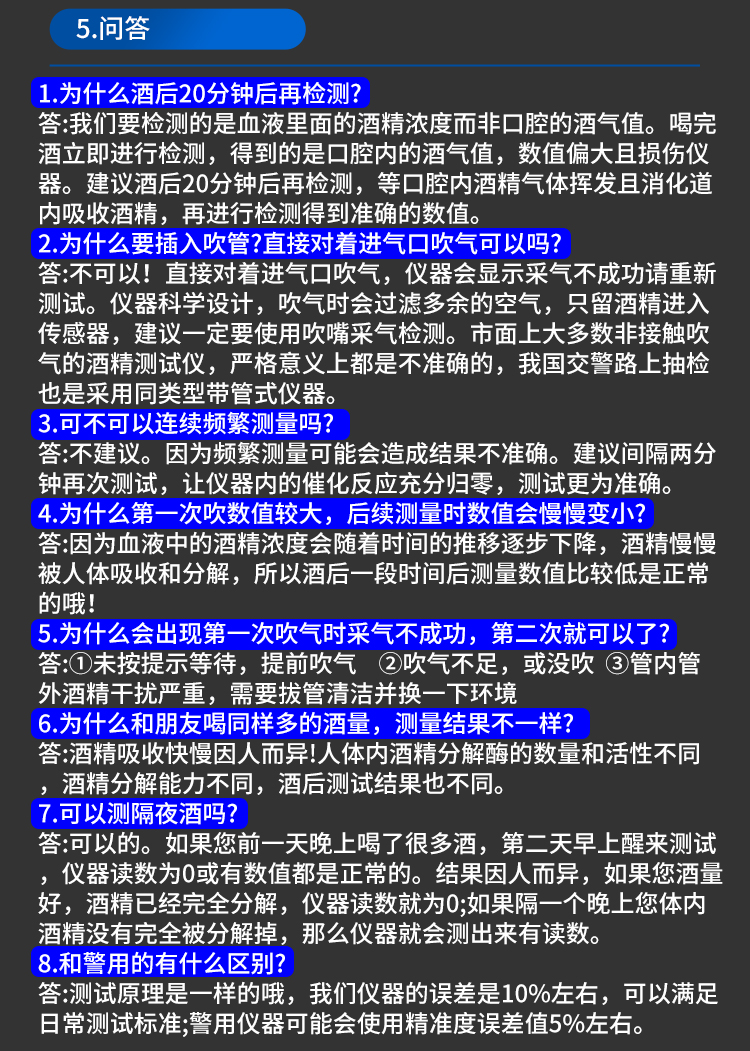 5.问答

1.为什么酒后20分钟后再检测?
答:我们要检测的是血液里面的酒精浓度而非口腔的酒气值。喝完酒立即进行检测，得到的是口腔内的酒气值，数值偏大且损伤仪器。建议酒后20分钟后再检测，等口腔内酒精气体挥发且消化道内吸收酒精，再进行检测得到准确的数值。

2.为什么要插入吹管?直接对着进气口吹气可以吗?
答:不可以！直接对着进气口吹气，仪器会显示采气不成功请重新测试。仪器科学设计，吹气时会过滤多余的空气，只留酒精进入传感器，建议一定要使用吹嘴采气检测。市面上大多数非接触吹气的酒精测试仪，严格意义上都是不准确的，我国交警路上抽检也是采用同类型带管式仪器。

3.可不可以连续频繁测量吗?
答:不建议。因为频繁测量可能会造成结果不准确。建议间隔两分钟再次测试，让仪器内的催化反应充分归零，测试更为准确。

4.为什么第一次吹数值较大，后续测量时数值会慢慢变小?
答:因为血液中的酒精浓度会随着时间的推移逐步下降，酒精慢慢被人体吸收和分解，所以酒后一段时间后测量数值比较低是正常的哦！

5.为什么会出现第一次吹气时采气不成功，第二次就可以了?
答:①未按提示等待，提前吹气 ②吹气不足，或没吹 ③管内管外酒精干扰严重，需要拔管清洁并换一下环境

6.为什么和朋友喝同样多的酒量，测量结果不一样?
答:酒精吸收快慢因人而异!人体内酒精分解酶的数量和活性不同，酒精分解能力不同，酒后测试结果也不同。

7.可以测隔夜酒吗?
答:可以的。如果您前一天晚上喝了很多酒，第二天早上醒来测试，仪器读数为0或有数值都是正常的。结果因人而异，如果您酒量好，酒精已经完全分解，仪器读数就为0;如果隔一个晚上您体内酒精没有完全被分解掉，那么仪器就会测出来有读数。

8.和警用的有什么区别?
答:测试原理是一样的哦，我们仪器的误差是10%左右，可以满足日常测试标准;警用仪器可能会使用精准度误差值5%左右。